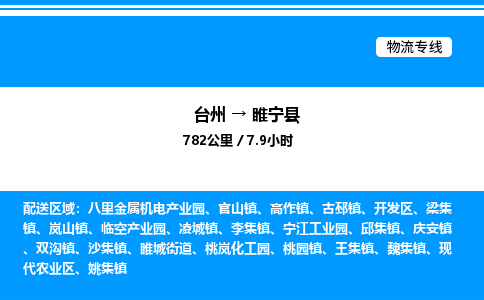 物流专线

台州 → 睢宁县

782公里 / 7.9小时

配送区域：八里金属机电产业园、官山镇、高作镇、古邳镇、开发区、梁集镇、岚山镇、临空产业园、凌城镇、李集镇、宁江工业园、邱集镇、庆安镇、双沟镇、沙集镇、睢城街道、桃岚化工园、桃园镇、王集镇、魏集镇、现代农业区、姚集镇